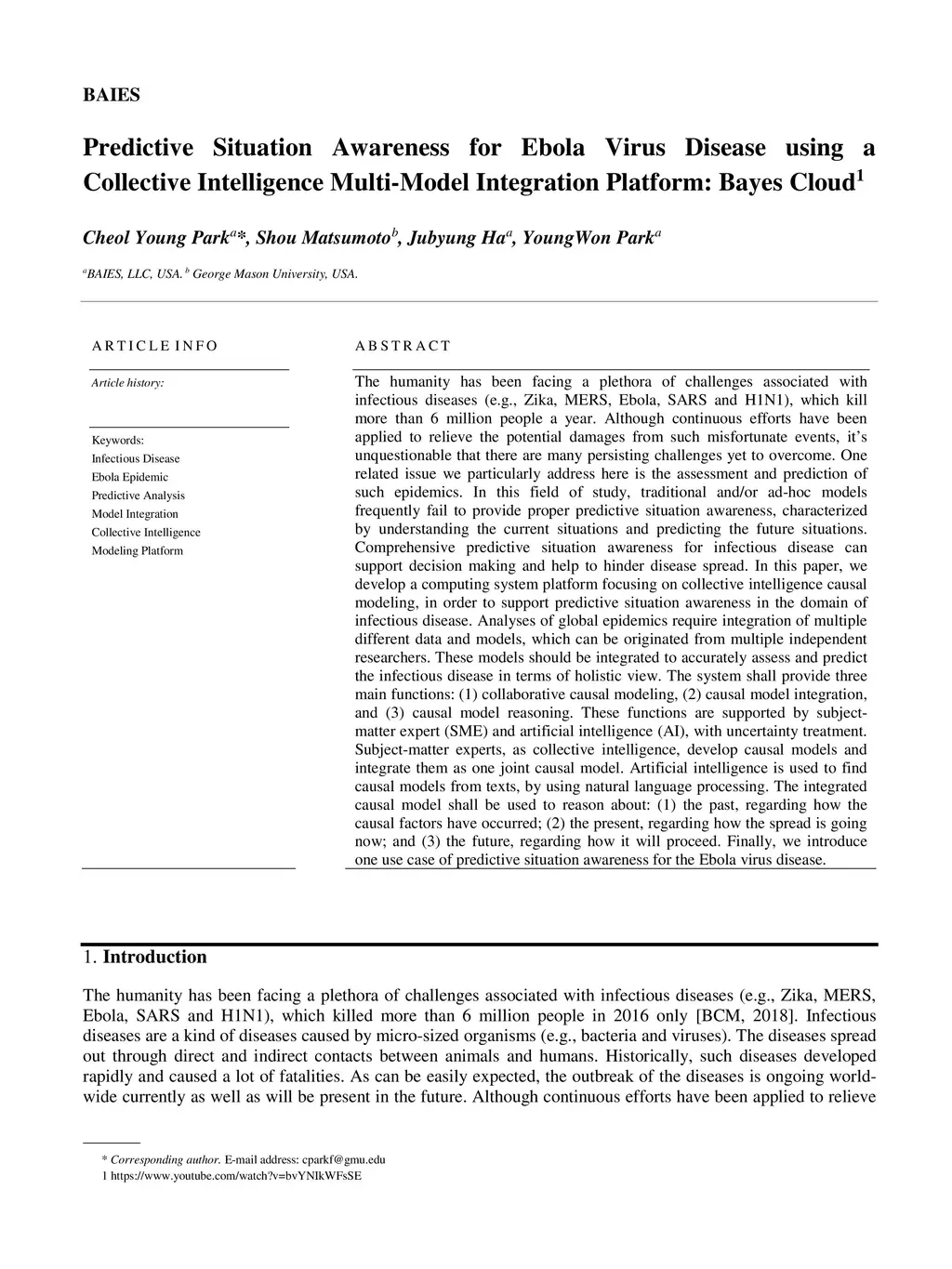 BAIES

Predictive Situation Awareness for Ebola Virus Disease using a Collective Intelligence Multi-Model Integration Platform: Bayes Cloud$^1$

Cheol Young Park$^a$*, Shou Matsumoto$^b$, Jubyung Ha$^a$, YoungWon Park$^a$

$^a$BAIES, LLC, USA. $^b$ George Mason University, USA.

ARTICLE INFO

Article history:

Keywords:
Infectious Disease
Ebola Epidemic
Predictive Analysis
Model Integration
Collective Intelligence
Modeling Platform

ABSTRACT

The humanity has been facing a plethora of challenges associated with infectious diseases (e.g., Zika, MERS, Ebola, SARS and H1N1), which kill more than 6 million people a year. Although continuous efforts have been applied to relieve the potential damages from such misfortunate events, it's unquestionable that there are many persisting challenges yet to overcome. One related issue we particularly address here is the assessment and prediction of such epidemics. In this field of study, traditional and/or ad-hoc models frequently fail to provide proper predictive situation awareness, characterized by understanding the current situations and predicting the future situations. Comprehensive predictive situation awareness for infectious disease can support decision making and help to hinder disease spread. In this paper, we develop a computing system platform focusing on collective intelligence causal modeling, in order to support predictive situation awareness in the domain of infectious disease. Analyses of global epidemics require integration of multiple different data and models, which can be originated from multiple independent researchers. These models should be integrated to accurately assess and predict the infectious disease in terms of holistic view. The system shall provide three main functions: (1) collaborative causal modeling, (2) causal model integration, and (3) causal model reasoning. These functions are supported by subject-matter expert (SME) and artificial intelligence (AI), with uncertainty treatment. Subject-matter experts, as collective intelligence, develop causal models and integrate them as one joint causal model. Artificial intelligence is used to find causal models from texts, by using natural language processing. The integrated causal model shall be used to reason about: (1) the past, regarding how the causal factors have occurred; (2) the present, regarding how the spread is going now; and (3) the future, regarding how it will proceed. Finally, we introduce one use case of predictive situation awareness for the Ebola virus disease.

1. Introduction

The humanity has been facing a plethora of challenges associated with infectious diseases (e.g., Zika, MERS, Ebola, SARS and H1N1), which killed more than 6 million people in 2016 only [BCM, 2018]. Infectious diseases are a kind of diseases caused by micro-sized organisms (e.g., bacteria and viruses). The diseases spread out through direct and indirect contacts between animals and humans. Historically, such diseases developed rapidly and caused a lot of fatalities. As can be easily expected, the outbreak of the diseases is ongoing world-wide currently as well as will be present in the future. Although continuous efforts have been applied to relieve

* Corresponding author. E-mail address: cparkf@gmu.edu
1 https://www.youtube.com/watch?v=bvYNIkWFsSE